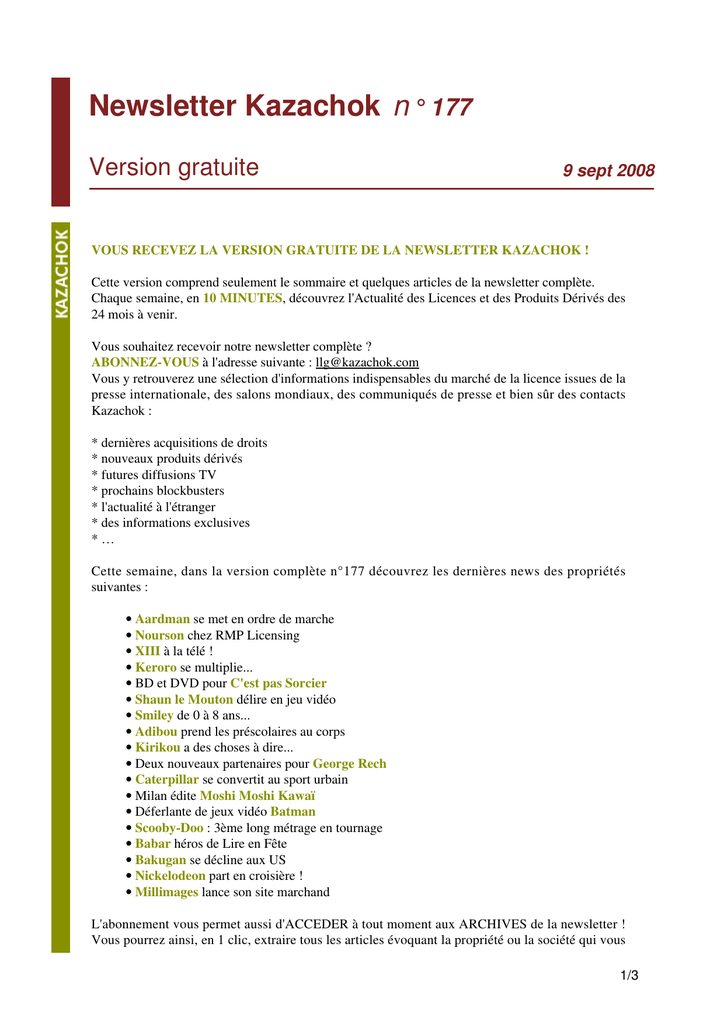 Newsletter Kazachok n° 177

Version gratuite

9 sept 2008

KAZACHOK

VOUS RECEVEZ LA VERSION GRATUITE DE LA NEWSLETTER KAZACHOK !

Cette version comprend seulement le sommaire et quelques articles de la newsletter complète. Chaque semaine, en 10 MINUTES, découvrez l'Actualité des Licences et des Produits Dérivés des 24 mois à venir.

Vous souhaitez recevoir notre newsletter complète ?
ABONNEZ-VOUS à l'adresse suivante : llg@kazachok.com
Vous y retrouverez une sélection d'informations indispensables du marché de la licence issues de la presse internationale, des salons mondiaux, des communiqués de presse et bien sûr des contacts Kazachok :

* dernières acquisitions de droits
* nouveaux produits dérivés
* futures diffusions TV
* prochains blockbusters
* l'actualité à l'étranger
* des informations exclusives
* …

Cette semaine, dans la version complète n°177 découvrez les dernières news des propriétés suivantes :

• Aardman se met en ordre de marche
• Nourson chez RMP Licensing
• XIII à la télé !
• Keroro se multiplie...
• BD et DVD pour C'est pas Sorcier
• Shaun le Mouton délire en jeu vidéo
• Smiley de 0 à 8 ans...
• Adibou prend les préscolaires au corps
• Kirikou a des choses à dire...
• Deux nouveaux partenaires pour George Rech
• Caterpillar se convertit au sport urbain
• Milan édite Moshi Moshi Kawaï
• Déferlante de jeux vidéo Batman
• Scooby-Doo : 3ème long métrage en tournage
• Babar héros de Lire en Fête
• Bakugan se décline aux US
• Nickelodeon part en croisière !
• Millimages lance son site marchand

L'abonnement vous permet aussi d'ACCEDER à tout moment aux ARCHIVES de la newsletter ! Vous pourrez ainsi, en 1 clic, extraire tous les articles évoquant la propriété ou la société qui vous

1/3